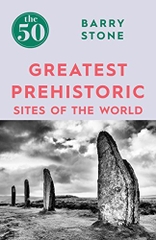 the
50

BARRY
STONE

GREATEST
PREHISTORIC
SITES OF THE WORLD